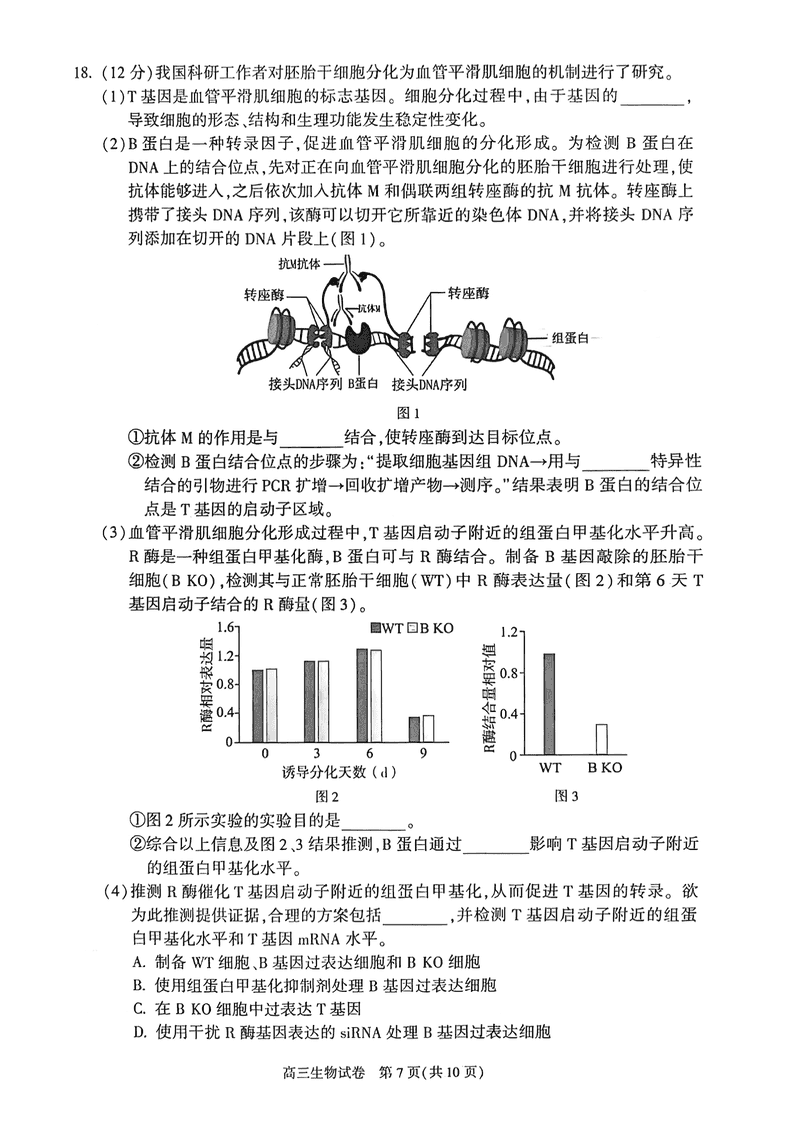 18. (12 分)我国科研工作者对胚胎干细胞分化为血管平滑肌细胞的机制进行了研究。

(1)T 基因是血管平滑肌细胞的标志基因。细胞分化过程中,由于基因的________,导致细胞的形态、结构和生理功能发生稳定性变化。

(2)B 蛋白是一种转录因子,促进血管平滑肌细胞的分化形成。为检测 B 蛋白在 DNA 上的结合位点,先对正在向血管平滑肌细胞分化的胚胎干细胞进行处理,使抗体能够进入,之后依次加入抗体 M 和偶联两组转座酶的抗 M 抗体。转座酶上携带了接头 DNA 序列,该酶可以切开它所靠近的染色体 DNA,并将接头 DNA 序列添加在切开的 DNA 片段上(图 1)。

抗M抗体
转座酶
抗体M
转座酶
组蛋白
接头DNA序列
B蛋白
接头DNA序列

图 1

①抗体 M 的作用是与________结合,使转座酶到达目标位点。

②检测 B 蛋白结合位点的步骤为:"提取细胞基因组 DNA→用与________特异性结合的引物进行 PCR 扩增→回收扩增产物→测序。"结果表明 B 蛋白的结合位点是 T 基因的启动子区域。

(3)血管平滑肌细胞分化形成过程中,T 基因启动子附近的组蛋白甲基化水平升高。R 酶是一种组蛋白甲基化酶,B 蛋白可与 R 酶结合。制备 B 基因敲除的胚胎干细胞(B KO),检测其与正常胚胎干细胞(WT)中 R 酶表达量(图 2)和第 6 天 T 基因启动子结合的 R 酶量(图 3)。

WT B KO
R酶相对表达量
1.6
1.2
0.8
0.4
0
0 3 6 9
诱导分化天数(d)
图 2

R酶结合量相对值
1.2
0.8
0.4
0
WT B KO
图 3

①图 2 所示实验的实验目的是________。

②综合以上信息及图 2、3 结果推测,B 蛋白通过________影响 T 基因启动子附近的组蛋白甲基化水平。

(4)推测 R 酶催化 T 基因启动子附近的组蛋白甲基化,从而促进 T 基因的转录。欲为此推测提供证据,合理的方案包括________,并检测 T 基因启动子附近的组蛋白甲基化水平和 T 基因 mRNA 水平。

A. 制备 WT 细胞、B 基因过表达细胞和 B KO 细胞
B. 使用组蛋白甲基化抑制剂处理 B 基因过表达细胞
C. 在 B KO 细胞中过表达 T 基因
D. 使用干扰 R 酶基因表达的 siRNA 处理 B 基因过表达细胞

高三生物试卷 第 7 页(共 10 页)